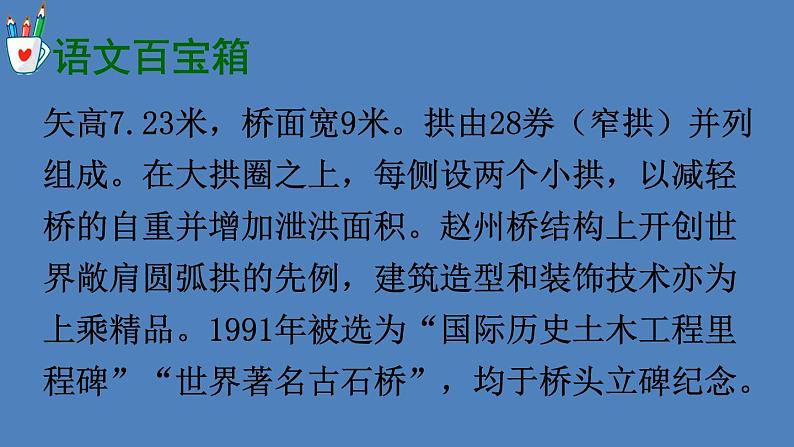 语文百宝箱

矢高7.23米，桥面宽9米。拱由28券（窄拱）并列组成。在大拱圈之上，每侧设两个小拱，以减轻桥的自重并增加泄洪面积。赵州桥结构上开创世界敞肩圆弧拱的先例，建筑造型和装饰技术亦为上乘精品。1991年被选为“国际历史土木工程里程碑”“世界著名古石桥”，均于桥头立碑纪念。